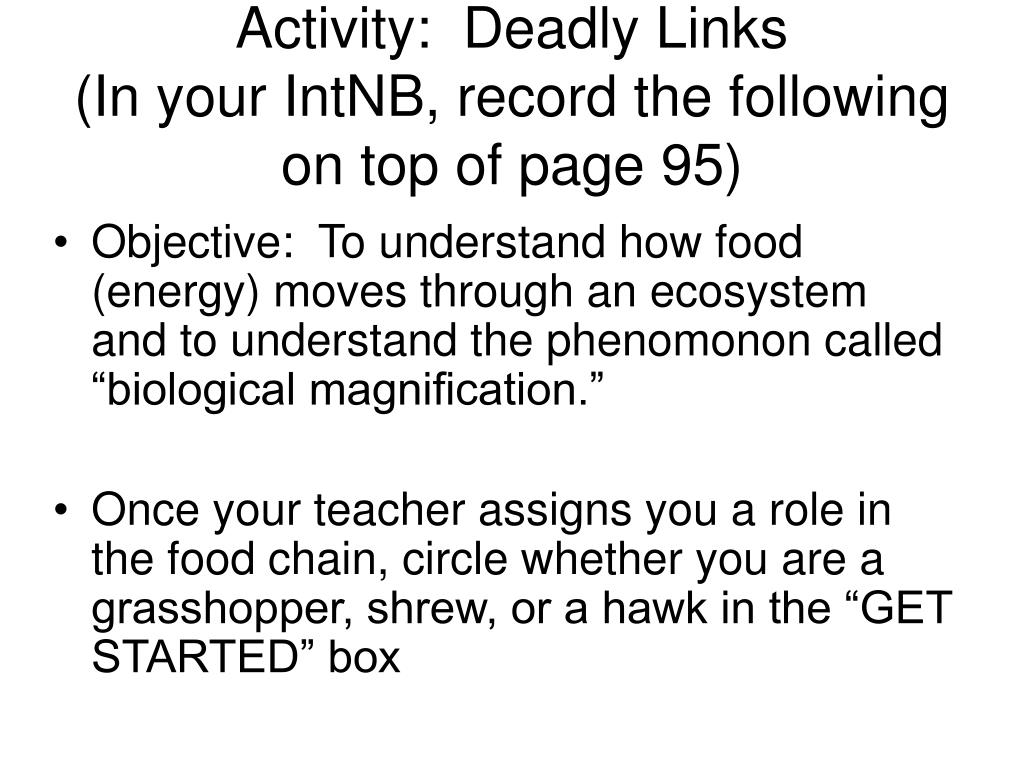 Activity: Deadly Links
(In your IntNB, record the following on top of page 95)

• Objective: To understand how food (energy) moves through an ecosystem and to understand the phenomonon called “biological magnification.”

• Once your teacher assigns you a role in the food chain, circle whether you are a grasshopper, shrew, or a hawk in the “GET STARTED” box